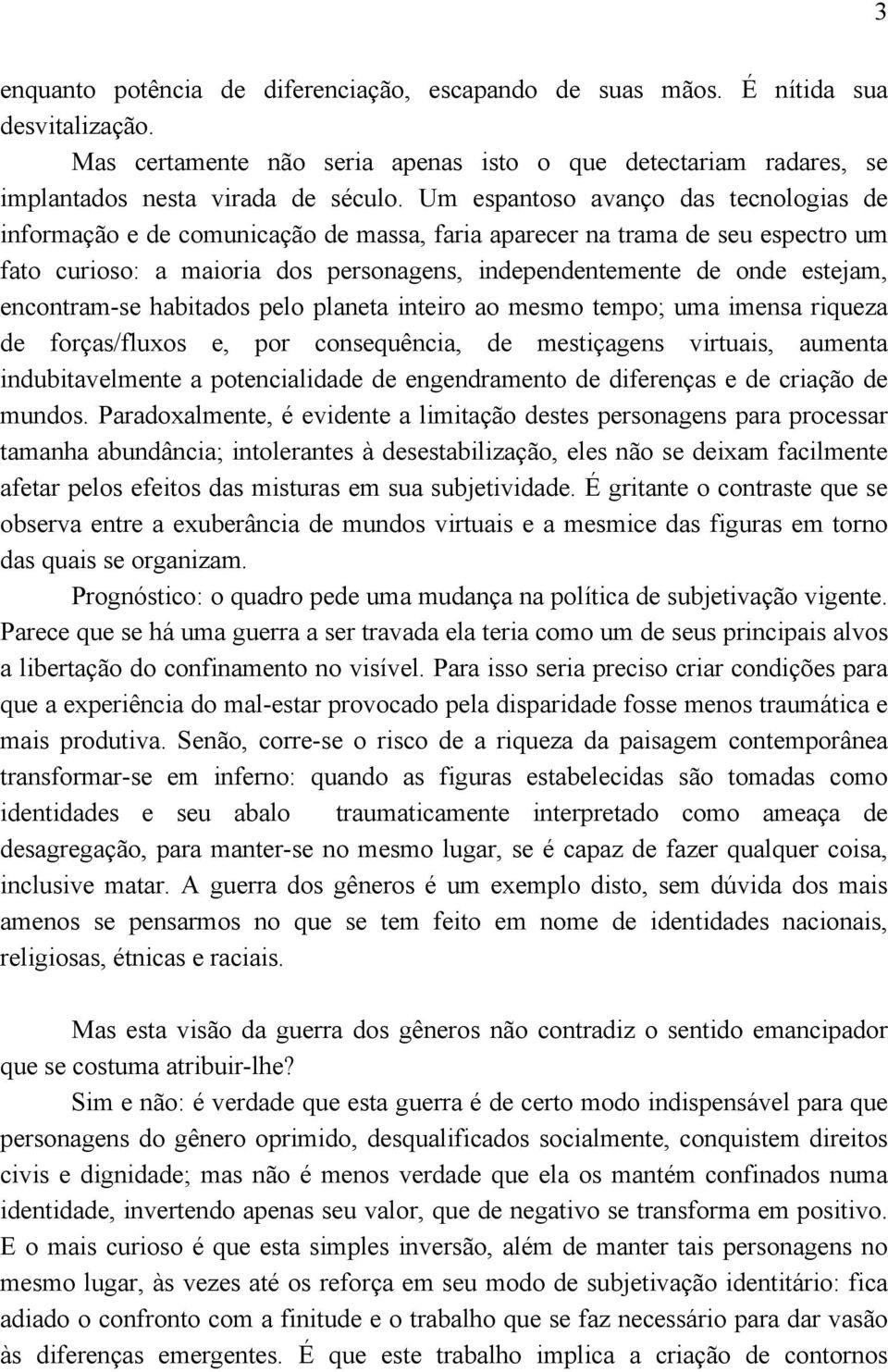 3

enquanto potência de diferenciação, escapando de suas mãos. É nítida sua desvitalização.

Mas certamente não seria apenas isto o que detectariam radares, se implantados nesta virada de século. Um espantoso avanço das tecnologias de informação e de comunicação de massa, faria aparecer na trama de seu espectro um fato curioso: a maioria dos personagens, independentemente de onde estejam, encontram-se habitados pelo planeta inteiro ao mesmo tempo; uma imensa riqueza de forças/fluxos e, por consequência, de mestiçagens virtuais, aumenta indubitavelmente a potencialidade de engendramento de diferenças e de criação de mundos. Paradoxalmente, é evidente a limitação destes personagens para processar tamanha abundância; intolerantes à desestabilização, eles não se deixam facilmente afetar pelos efeitos das misturas em sua subjetividade. É gritante o contraste que se observa entre a exuberância de mundos virtuais e a mesmice das figuras em torno das quais se organizam.

Prognóstico: o quadro pede uma mudança na política de subjetivação vigente. Parece que se há uma guerra a ser travada ela teria como um de seus principais alvos a libertação do confinamento no visível. Para isso seria preciso criar condições para que a experiência do mal-estar provocado pela disparidade fosse menos traumática e mais produtiva. Senão, corre-se o risco de a riqueza da paisagem contemporânea transformar-se em inferno: quando as figuras estabelecidas são tomadas como identidades e seu abalo traumaticamente interpretado como ameaça de desagregação, para manter-se no mesmo lugar, se é capaz de fazer qualquer coisa, inclusive matar. A guerra dos gêneros é um exemplo disto, sem dúvida dos mais amenos se pensarmos no que se tem feito em nome de identidades nacionais, religiosas, étnicas e raciais.

Mas esta visão da guerra dos gêneros não contradiz o sentido emancipador que se costuma atribuir-lhe?

Sim e não: é verdade que esta guerra é de certo modo indispensável para que personagens do gênero oprimido, desqualificados socialmente, conquistem direitos civis e dignidade; mas não é menos verdade que ela os mantém confinados numa identidade, invertendo apenas seu valor, que de negativo se transforma em positivo. E o mais curioso é que esta simples inversão, além de manter tais personagens no mesmo lugar, às vezes até os reforça em seu modo de subjetivação identitário: fica adiado o confronto com a finitude e o trabalho que se faz necessário para dar vasão às diferenças emergentes. É que este trabalho implica a criação de contornos